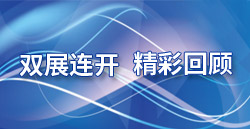 双展连开  精彩回顾